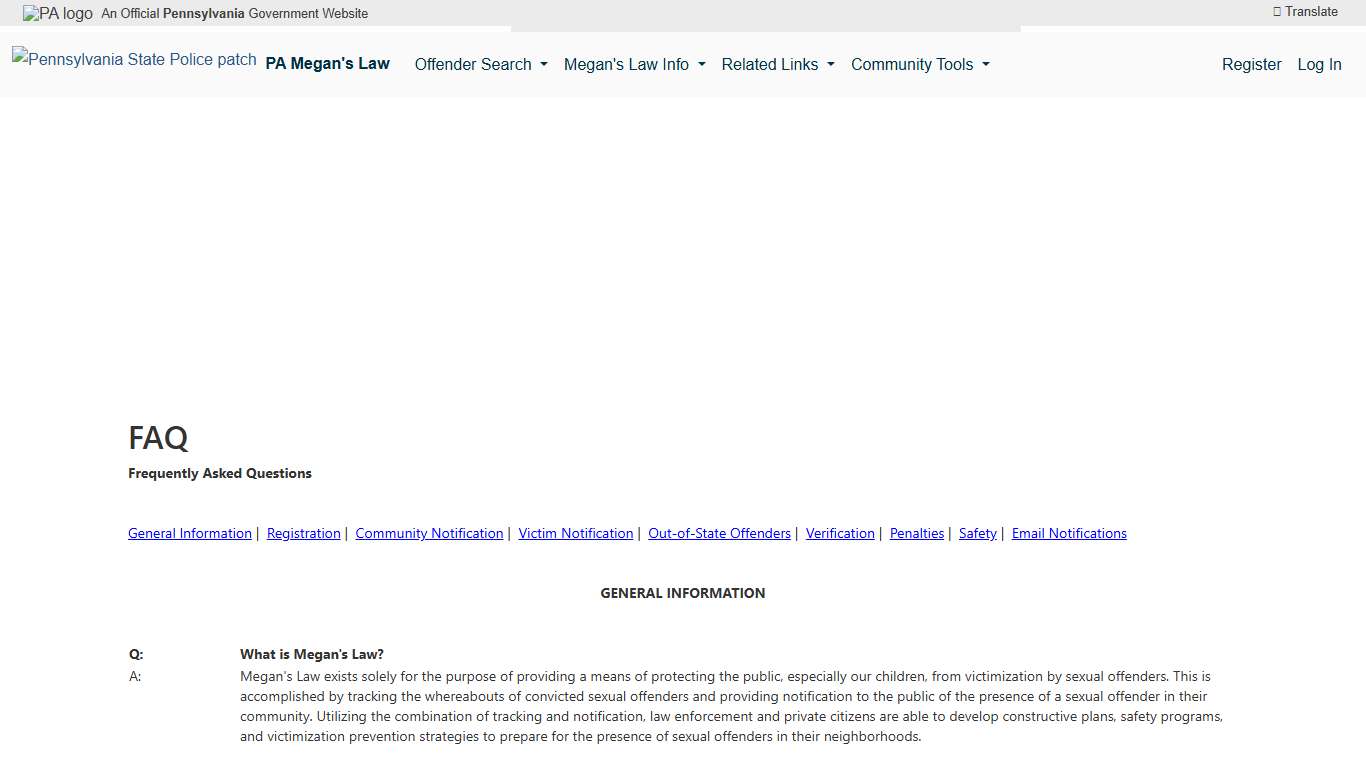 PA logo An Official Pennsylvania Government Website

Translate

Pennsylvania State Police patch PA Megan's Law Offender Search Megan's Law Info Related Links Community Tools Register Log In

FAQ

Frequently Asked Questions

General Information | Registration | Community Notification | Victim Notification | Out-of-State Offenders | Verification | Penalties | Safety | Email Notifications

GENERAL INFORMATION

Q: What is Megan's Law?

A: Megan's Law exists solely for the purpose of providing a means of protecting the public, especially our children, from victimization by sexual offenders. This is accomplished by tracking the whereabouts of convicted sexual offenders and providing notification to the public of the presence of a sexual offender in their community. Utilizing the combination of tracking and notification, law enforcement and private citizens are able to develop constructive plans, safety programs, and victimization prevention strategies to prepare for the presence of sexual offenders in their neighborhoods.